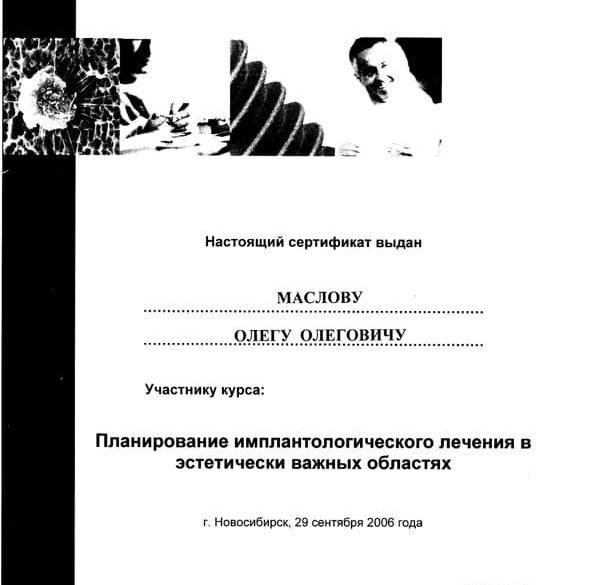 Настоящий сертификат выдан

МАСЛОВУ

ОЛЕГУ ОЛЕГОВИЧУ

Участнику курса:

Планирование имплантологического лечения в эстетически важных областях

г. Новосибирск, 29 сентября 2006 года